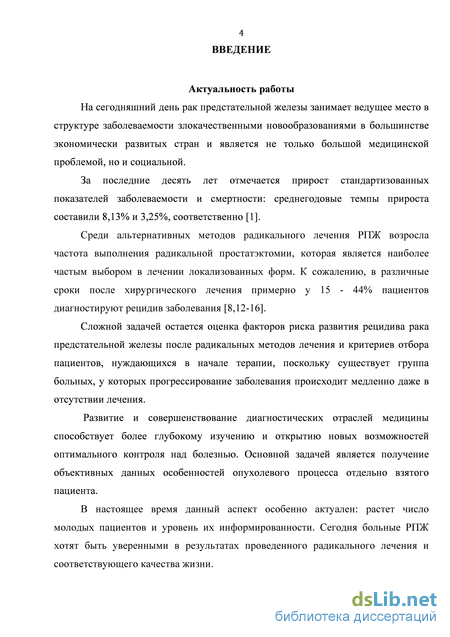 4

ВВЕДЕНИЕ

Актуальность работы

На сегодняшний день рак предстательной железы занимает ведущее место в структуре заболеваемости злокачественными новообразованиями в большинстве экономически развитых стран и является не только большой медицинской проблемой, но и социальной.

За последние десять лет отмечается прирост стандартизованных показателей заболеваемости и смертности: среднегодовые темпы прироста составили 8,13% и 3,25%, соответственно [1].

Среди альтернативных методов радикального лечения РПЖ возросла частота выполнения радикальной простатэктомии, которая является наиболее частым выбором в лечении локализованных форм. К сожалению, в различные сроки после хирургического лечения примерно у 15 - 44% пациентов диагностируют рецидив заболевания [8,12-16].

Сложной задачей остается оценка факторов риска развития рецидива рака предстательной железы после радикальных методов лечения и критериев отбора пациентов, нуждающихся в начале терапии, поскольку существует группа больных, у которых прогрессирование заболевания происходит медленно даже в отсутствии лечения.

Развитие и совершенствование диагностических отраслей медицины способствует более глубокому изучению и открытию новых возможностей оптимального контроля над болезнью. Основной задачей является получение объективных данных особенностей опухолевого процесса отдельно взятого пациента.

В настоящее время данный аспект особенно актуален: растет число молодых пациентов и уровень их информированности. Сегодня больные РПЖ хотят быть уверенными в результатах проведенного радикального лечения и соответствующего качества жизни.

dsLib.net
библиотека диссертаций